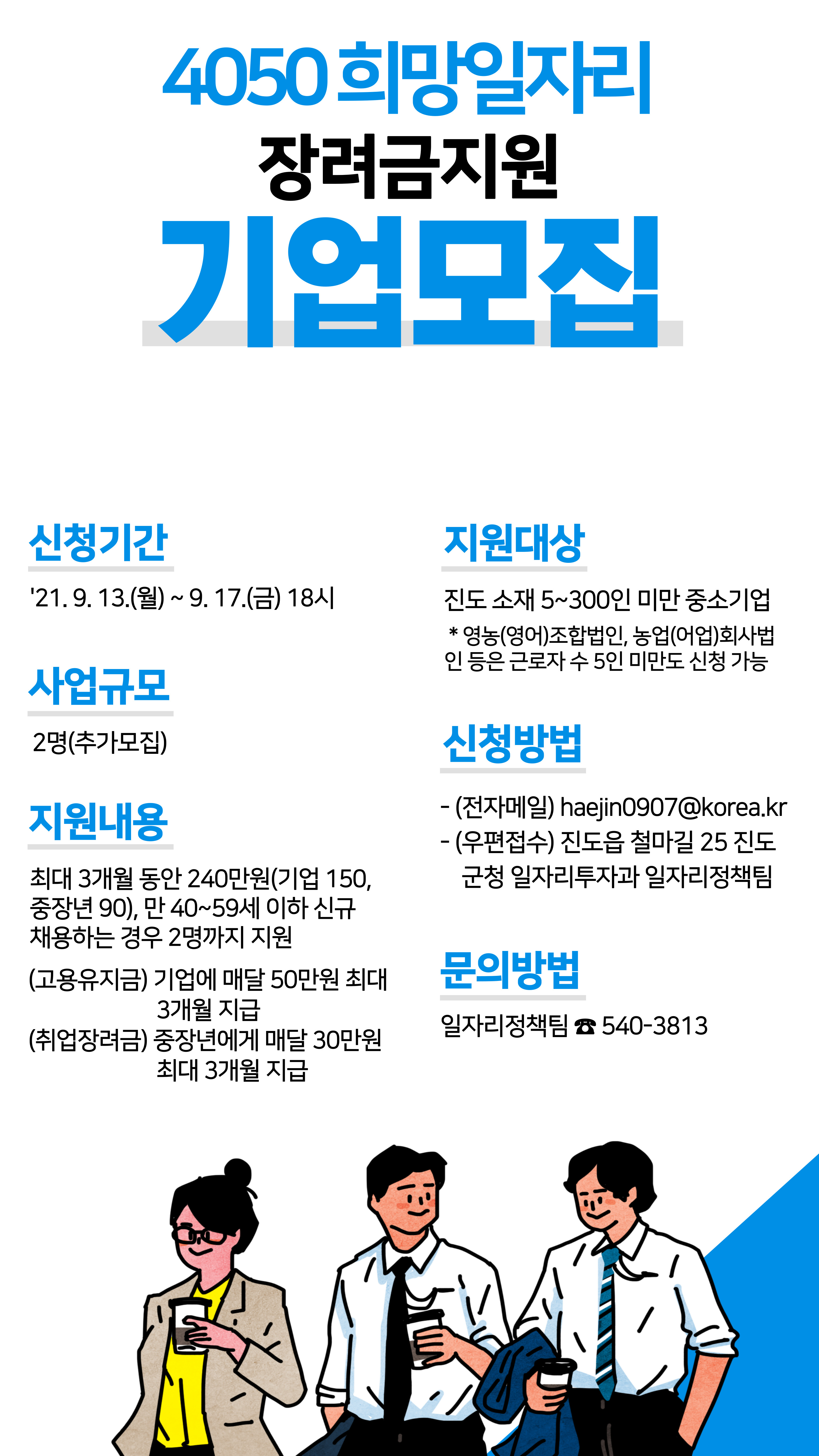 4050 희망일자리
장려금지원
기업모집

신청기간
'21. 9. 13.(월) ~ 9. 17.(금) 18시

사업규모
2명(추가모집)

지원내용
최대 3개월 동안 240만원(기업 150, 중장년 90), 만 40~59세 이하 신규 채용하는 경우 2명까지 지원

(고용유지금) 기업에 매달 50만원 최대 3개월 지급
(취업장려금) 중장년에게 매달 30만원 최대 3개월 지급

지원대상
진도 소재 5~300인 미만 중소기업
* 영농(영어)조합법인, 농업(어업)회사법인 등은 근로자 수 5인 미만도 신청 가능

신청방법
- (전자메일) haejin0907@korea.kr
- (우편접수) 진도읍 철마길 25 진도군청 일자리투자과 일자리정책팀

문의방법
일자리정책팀 ☎ 540-3813